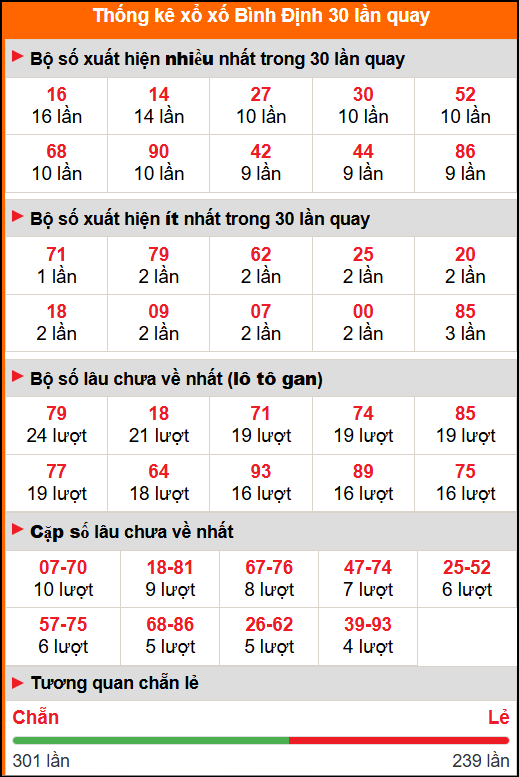 Thống kê xổ xố Bình Định 30 lần quay

Bộ số xuất hiện nhiều nhất trong 30 lần quay

| 16<br>16 lần | 14<br>14 lần | 27<br>10 lần | 30<br>10 lần | 52<br>10 lần |
|---|---|---|---|---|
| 68<br>10 lần | 90<br>10 lần | 42<br>9 lần | 44<br>9 lần | 86<br>9 lần |

Bộ số xuất hiện ít nhất trong 30 lần quay

| 71<br>1 lần | 79<br>2 lần | 62<br>2 lần | 25<br>2 lần | 20<br>2 lần |
|---|---|---|---|---|
| 18<br>2 lần | 09<br>2 lần | 07<br>2 lần | 00<br>2 lần | 85<br>3 lần |

Bộ số lâu chưa về nhất (lô tô gan)

| 79<br>24 lượt | 18<br>21 lượt | 71<br>19 lượt | 74<br>19 lượt | 85<br>19 lượt |
|---|---|---|---|---|
| 77<br>19 lượt | 64<br>18 lượt | 93<br>16 lượt | 89<br>16 lượt | 75<br>16 lượt |

Cặp số lâu chưa về nhất

| 07-70<br>10 lượt | 18-81<br>9 lượt | 67-76<br>8 lượt | 47-74<br>7 lượt | 25-52<br>6 lượt |
|---|---|---|---|---|
| 57-75<br>6 lượt | 68-86<br>5 lượt | 26-62<br>5 lượt | 39-93<br>4 lượt | |

Tương quan chẵn lẻ

Chẵn
Lẻ
301 lần
239 lần